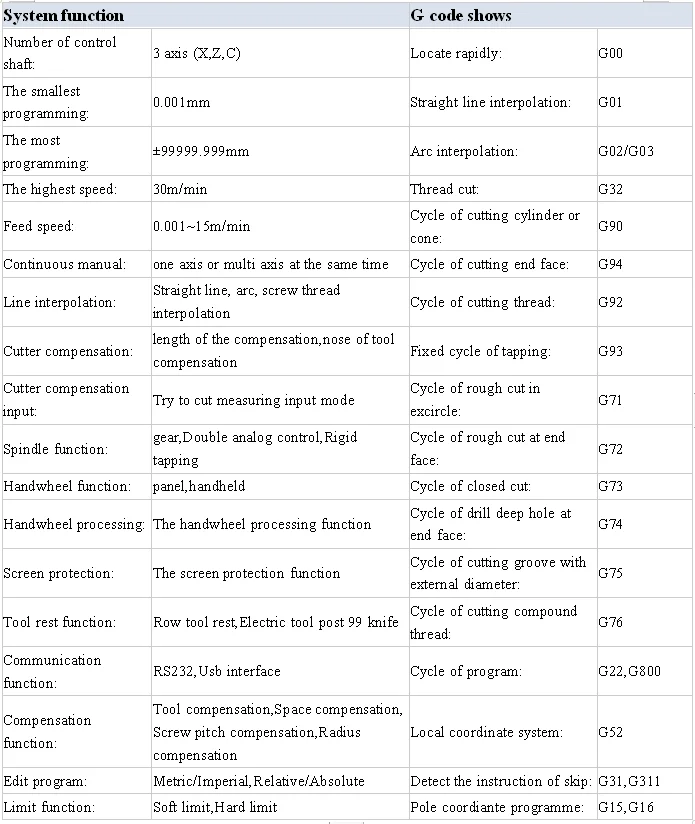 | System function | | G code shows | |
|---|---|---|---|
| Number of control shaft: | 3 axis (X,Z,C) | Locate rapidly: | G00 |
| The smallest programming: | 0.001mm | Straight line interpolation: | G01 |
| The most programming: | ±99999.999mm | Arc interpolation: | G02/G03 |
| The highest speed: | 30m/min | Thread cut: | G32 |
| Feed speed: | 0.001~15m/min | Cycle of cutting cylinder or cone: | G90 |
| Continuous manual: | one axis or multi axis at the same time | Cycle of cutting end face: | G94 |
| Line interpolation: | Straight line, arc, screw thread interpolation | Cycle of cutting thread: | G92 |
| Cutter compensation: | length of the compensation,nose of tool compensation | Fixed cycle of tapping: | G93 |
| Cutter compensation input: | Try to cut measuring input mode | Cycle of rough cut in excircle: | G71 |
| Spindle function: | gear,Double analog control,Rigid tapping | Cycle of rough cut at end face: | G72 |
| Handwheel function: | panel,handheld | Cycle of closed cut: | G73 |
| Handwheel processing: | The handwheel processing function | Cycle of drill deep hole at end face: | G74 |
| Screen protection: | The screen protection function | Cycle of cutting groove with external diameter: | G75 |
| Tool rest function: | Row tool rest,Electric tool post 99 knife | Cycle of cutting compound thread: | G76 |
| Communication function: | RS232,Usb interface | Cycle of program: | G22,G800 |
| Compensation function: | Tool compensation,Space compensation, Screw pitch compensation,Radius compensation | Local coordinate system: | G52 |
| Edit program: | Metric/Imperial,Relative/Absolute | Detect the instruction of skip: | G31,G311 |
| Limit function: | Soft limit,Hard limit | Pole coordiante programme: | G15,G16 |